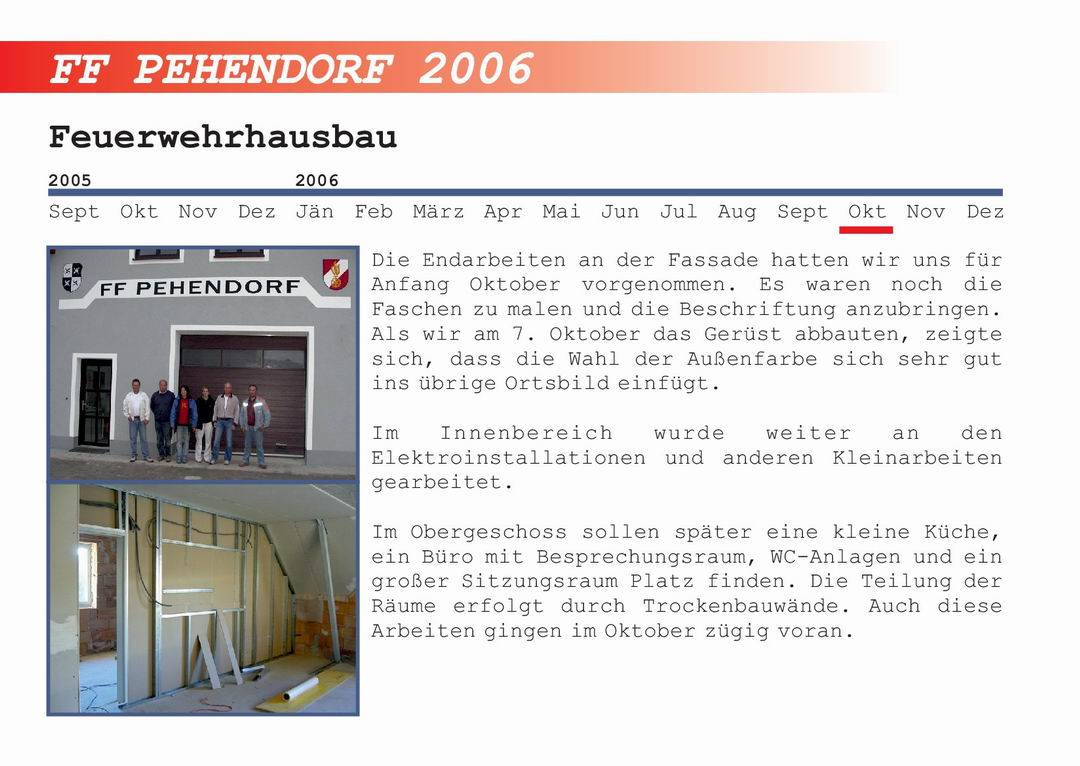 FF PEHENDORF 2006

Feuerwehrhausbau

2005 2006

Sept Okt Nov Dez Jän Feb März Apr Mai Jun Jul Aug Sept Okt Nov Dez

FF PEHENDORF

Die Endarbeiten an der Fassade hatten wir uns für Anfang Oktober vorgenommen. Es waren noch die Faschen zu malen und die Beschriftung anzubringen. Als wir am 7. Oktober das Gerüst abbauten, zeigte sich, dass die Wahl der Außenfarbe sich sehr gut ins übrige Ortsbild einfügt.

Im Innenbereich wurde weiter an den Elektroinstallationen und anderen Kleinarbeiten gearbeitet.

Im Obergeschoss sollen später eine kleine Küche, ein Büro mit Besprechungsraum, WC-Anlagen und ein großer Sitzungsraum Platz finden. Die Teilung der Räume erfolgt durch Trockenbauwände. Auch diese Arbeiten gingen im Oktober zügig voran.